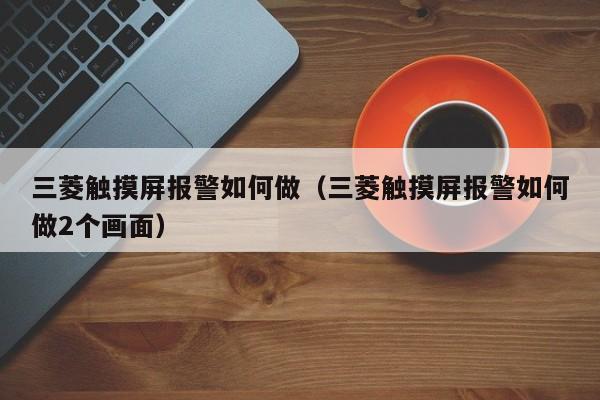 三菱触摸屏报警如何做（三菱触摸屏报警如何做2个画面）